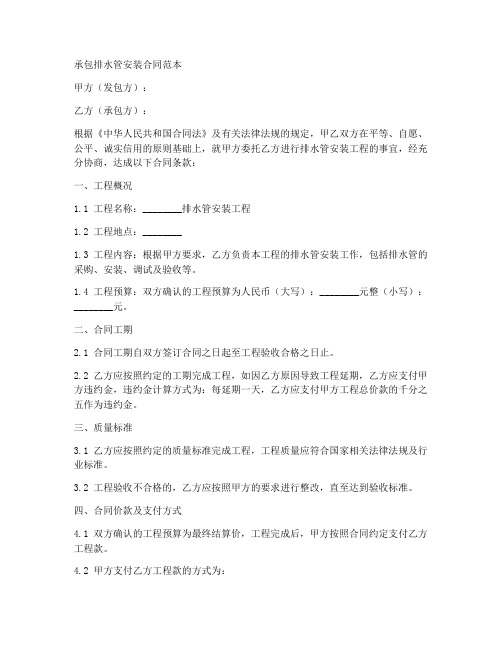 承包排水管安装合同范本

甲方（发包方）：

乙方（承包方）：

根据《中华人民共和国合同法》及有关法律法规的规定，甲乙双方在平等、自愿、公平、诚实信用的原则基础上，就甲方委托乙方进行排水管安装工程的事宜，经充分协商，达成以下合同条款：

一、工程概况

1.1 工程名称：________排水管安装工程

1.2 工程地点：________

1.3 工程内容：根据甲方要求，乙方负责本工程的排水管安装工作，包括排水管的采购、安装、调试及验收等。

1.4 工程预算：双方确认的工程预算为人民币（大写）：________元整（小写）：________元。

二、合同工期

2.1 合同工期自双方签订合同之日起至工程验收合格之日止。

2.2 乙方应按照约定的工期完成工程，如因乙方原因导致工程延期，乙方应支付甲方违约金，违约金计算方式为：每延期一天，乙方应支付甲方工程总价款的千分之五作为违约金。

三、质量标准

3.1 乙方应按照约定的质量标准完成工程，工程质量应符合国家相关法律法规及行业标准。

3.2 工程验收不合格的，乙方应按照甲方的要求进行整改，直至达到验收标准。

四、合同价款及支付方式

4.1 双方确认的工程预算为最终结算价，工程完成后，甲方按照合同约定支付乙方工程款。

4.2 甲方支付乙方工程款的方式为：